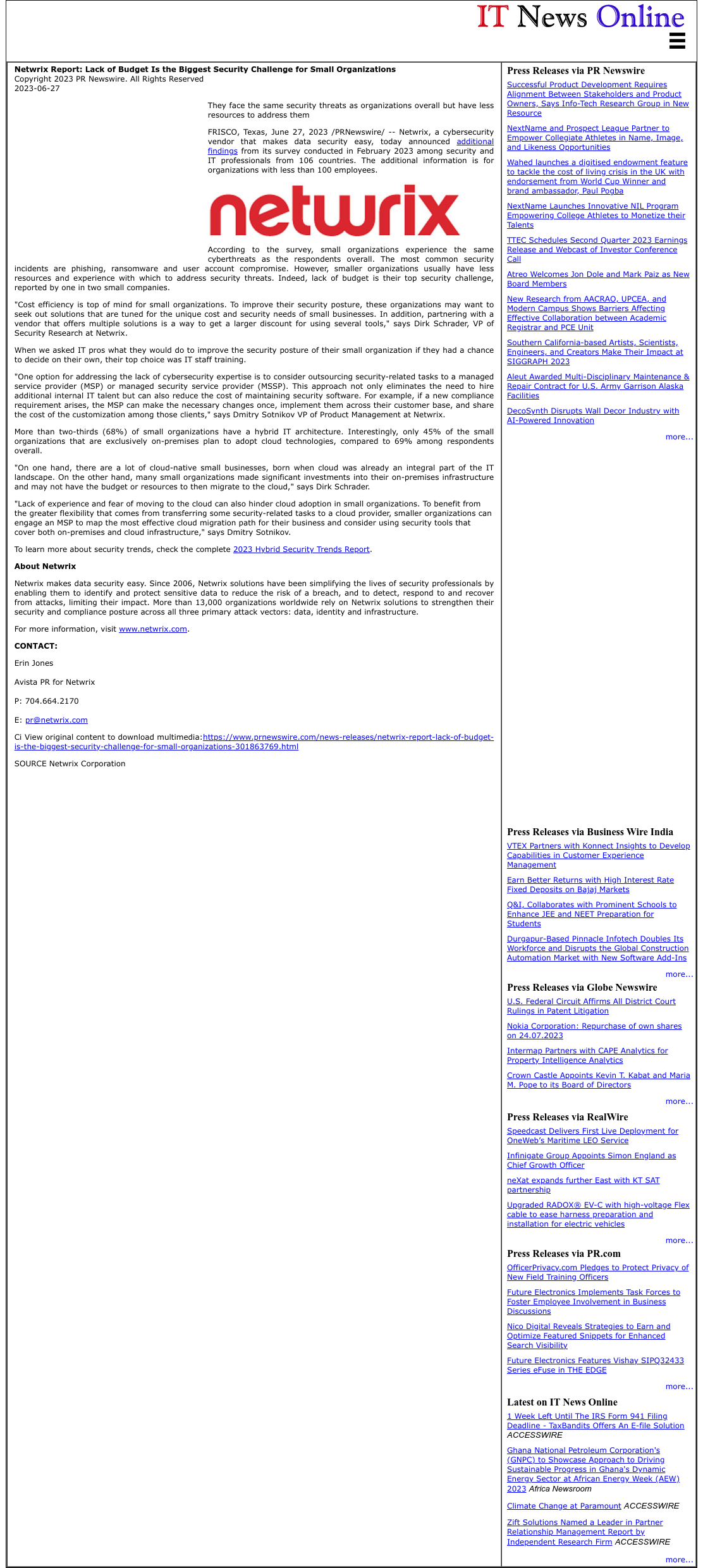 IT News Online

Netwrix Report: Lack of Budget Is the Biggest Security Challenge for Small Organizations
Copyright 2023 PR Newswire. All Rights Reserved
2023-06-27

They face the same security threats as organizations overall but have less resources to address them

FRISCO, Texas, June 27, 2023 /PRNewswire/ -- Netwrix, a cybersecurity vendor that makes data security easy, today announced additional findings from its survey conducted in February 2023 among security and IT professionals from 106 countries. The additional information is for organizations with less than 100 employees.

netwrix

According to the survey, small organizations experience the same cyberthreats as the respondents overall. The most common security incidents are phishing, ransomware and user account compromise. However, smaller organizations usually have less resources and experience with which to address security threats. Indeed, lack of budget is their top security challenge, reported by one in two small companies.

"Cost efficiency is top of mind for small organizations. To improve their security posture, these organizations may want to seek out solutions that are tuned for the unique cost and security needs of small businesses. In addition, partnering with a vendor that offers multiple solutions is a way to get a larger discount for using several tools," says Dirk Schrader, VP of Security Research at Netwrix.

When we asked IT pros what they would do to improve the security posture of their small organization if they had a chance to decide on their own, their top choice was IT staff training.

"One option for addressing the lack of cybersecurity expertise is to consider outsourcing security-related tasks to a managed service provider (MSP) or managed security service provider (MSSP). This approach not only eliminates the need to hire additional internal IT talent but can also reduce the cost of maintaining security software. For example, if a new compliance requirement arises, the MSP can make the necessary changes once, implement them across their customer base, and share the cost of the customization among those clients," says Dmitry Sotnikov VP of Product Management at Netwrix.

More than two-thirds (68%) of small organizations have a hybrid IT architecture. Interestingly, only 45% of the small organizations that are exclusively on-premises plan to adopt cloud technologies, compared to 69% among respondents overall.

"On one hand, there are a lot of cloud-native small businesses, born when cloud was already an integral part of the IT landscape. On the other hand, many small organizations made significant investments into their on-premises infrastructure and may not have the budget or resources to then migrate to the cloud," says Dirk Schrader.

"Lack of experience and fear of moving to the cloud can also hinder cloud adoption in small organizations. To benefit from the greater flexibility that comes from transferring some security-related tasks to a cloud provider, smaller organizations can engage an MSP to map the most effective cloud migration path for their business and consider using security tools that cover both on-premises and cloud infrastructure," says Dmitry Sotnikov.

To learn more about security trends, check the complete 2023 Hybrid Security Trends Report.

About Netwrix

Netwrix makes data security easy. Since 2006, Netwrix solutions have been simplifying the lives of security professionals by enabling them to identify and protect sensitive data to reduce the risk of a breach, and to detect, respond to and recover from attacks, limiting their impact. More than 13,000 organizations worldwide rely on Netwrix solutions to strengthen their security and compliance posture across all three primary attack vectors: data, identity and infrastructure.

For more information, visit www.netwrix.com.

CONTACT:

Erin Jones

Avista PR for Netwrix

P: 704.664.2170

E: pr@netwrix.com

Ci View original content to download multimedia:https://www.prnewswire.com/news-releases/netwrix-report-lack-of-budget-is-the-biggest-security-challenge-for-small-organizations-301863769.html

SOURCE Netwrix Corporation

Press Releases via PR Newswire
Successful Product Development Requires Alignment Between Stakeholders and Product Owners, Says Info-Tech Research Group in New Resource
NextName and Prospect League Partner to Empower Collegiate Athletes in Name, Image, and Likeness Opportunities
Wahed launches a digitised endowment feature to tackle the cost of living crisis in the UK with endorsement from World Cup Winner and brand ambassador, Paul Pogba
NextName Launches Innovative NIL Program Empowering College Athletes to Monetize their Talents
TTEC Schedules Second Quarter 2023 Earnings Release and Webcast of Investor Conference Call
Atreo Welcomes Jon Dole and Mark Paiz as New Board Members
New Research from AACRAO, UPCEA, and Modern Campus Shows Barriers Affecting Effective Collaboration between Academic Registrar and PCE Unit
Southern California-based Artists, Scientists, Engineers, and Creators Make Their Impact at SIGGRAPH 2023
Aleut Awarded Multi-Disciplinary Maintenance & Repair Contract for U.S. Army Garrison Alaska Facilities
DecoSynth Disrupts Wall Decor Industry with AI-Powered Innovation
more...

Press Releases via Business Wire India
VTEX Partners with Konnect Insights to Develop Capabilities in Customer Experience Management
Earn Better Returns with High Interest Rate Fixed Deposits on Bajaj Markets
Q&I, Collaborates with Prominent Schools to Enhance JEE and NEET Preparation for Students
Durgapur-Based Pinnacle Infotech Doubles Its Workforce and Disrupts the Global Construction Automation Market with New Software Add-Ins
more...

Press Releases via Globe Newswire
U.S. Federal Circuit Affirms All District Court Rulings in Patent Litigation
Nokia Corporation: Repurchase of own shares on 24.07.2023
Intermap Partners with CAPE Analytics for Property Intelligence Analytics
Crown Castle Appoints Kevin T. Kabat and Maria M. Pope to its Board of Directors
more...

Press Releases via RealWire
Speedcast Delivers First Live Deployment for OneWeb's Maritime LEO Service
Infinigate Group Appoints Simon England as Chief Growth Officer
neXat expands further East with KT SAT partnership
Upgraded RADOX® EV-C with high-voltage Flex cable to ease harness preparation and installation for electric vehicles
more...

Press Releases via PR.com
OfficerPrivacy.com Pledges to Protect Privacy of New Field Training Officers
Future Electronics Implements Task Forces to Foster Employee Involvement in Business Discussions
Nico Digital Reveals Strategies to Earn and Optimize Featured Snippets for Enhanced Search Visibility
Future Electronics Features Vishay SIPQ32433 Series eFuse in THE EDGE
more...

Latest on IT News Online
1 Week Left Until The IRS Form 941 Filing Deadline - TaxBandits Offers An E-file Solution ACCESSWIRE
Ghana National Petroleum Corporation's (GNPC) to Showcase Approach to Driving Sustainable Progress in Ghana's Dynamic Energy Sector at African Energy Week (AEW) 2023 Africa Newsroom
Climate Change at Paramount ACCESSWIRE
Zift Solutions Named a Leader in Partner Relationship Management Report by Independent Research Firm ACCESSWIRE
more...